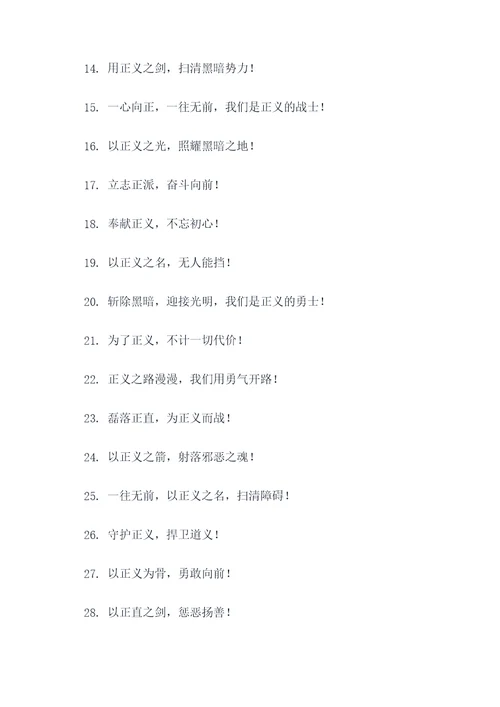 14. 用正义之剑，扫清黑暗势力！

15. 一心向正，一往无前，我们是正义的战士！

16. 以正义之光，照耀黑暗之地！

17. 立志正派，奋斗向前！

18. 奉献正义，不忘初心！

19. 以正义之名，无人能挡！

20. 斩除黑暗，迎接光明，我们是正义的勇士！

21. 为了正义，不计一切代价！

22. 正义之路漫漫，我们用勇气开路！

23. 磊落正直，为正义而战！

24. 以正义之箭，射落邪恶之魂！

25. 一往无前，以正义之名，扫清障碍！

26. 守护正义，捍卫道义！

27. 以正义为骨，勇敢向前！

28. 以正直之剑，惩恶扬善！